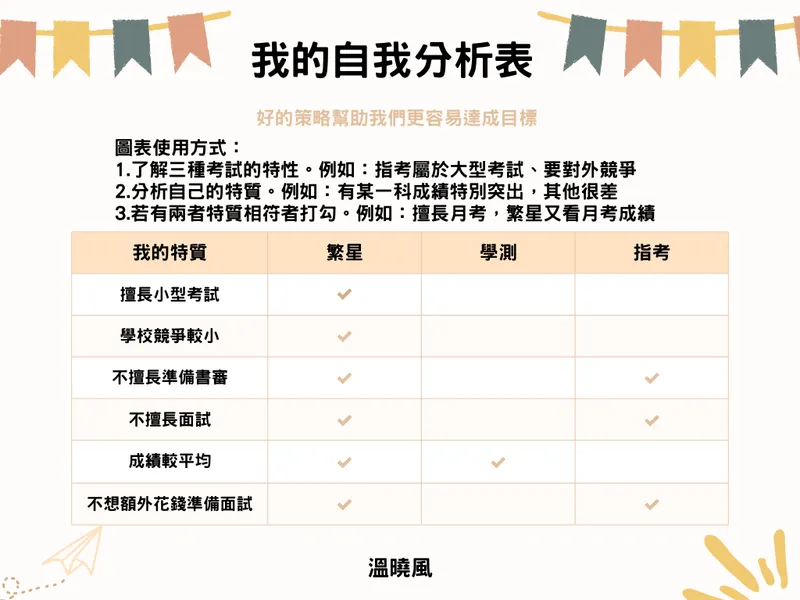 我的自我分析表

好的策略幫助我們更容易達成目標

圖表使用方式：
1.了解三種考試的特性。例如：指考屬於大型考試、要對外競爭
2.分析自己的特質。例如：有某一科成績特別突出，其他很差
3.若有兩者特質相符者打勾。例如：擅長月考，繁星又看月考成績

| 我的特質 | 繁星 | 學測 | 指考 |
|---|---|---|---|
| 擅長小型考試 | ✓ | | |
| 學校競爭較小 | ✓ | | |
| 不擅長準備書審 | ✓ | | ✓ |
| 不擅長面試 | ✓ | | ✓ |
| 成績較平均 | ✓ | ✓ | |
| 不想額外花錢準備面試 | ✓ | | ✓ |

溫曉風